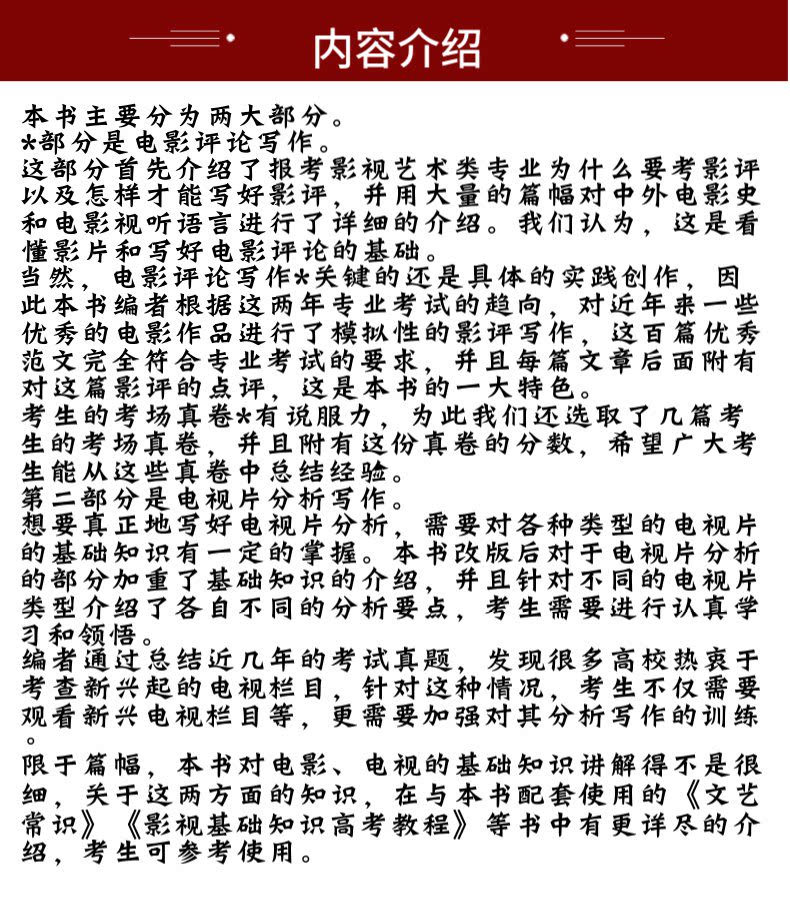 内容介绍

本书主要分为两大部分。
*部分是电影评论写作。
这部分首先介绍了报考影视艺术类专业为什么要考影评以及怎样才能写好影评，并用大量的篇幅对中外电影史和电影视听语言进行了详细的介绍。我们认为，这是看懂影片和写好电影评论的基础。
当然，电影评论写作*关键的还是具体的实践创作，因此本书编者根据这两年专业考试的趋向，对近年来一些优秀的电影作品进行了模拟性的影评写作，这百篇优秀范文完全符合专业考试的要求，并且每篇文章后面附有对这篇影评的点评，这是本书的一大特色。
考生的考场真卷*有说服力，为此我们还选取了几篇考生的考场真卷，并且附有这份真卷的分数，希望广大考生能从这些真卷中总结经验。
第二部分是电视片分析写作。
想要真正地写好电视片分析，需要对各种类型的电视片的基础知识有一定的掌握。本书改版后对于电视片分析的部分加重了基础知识的介绍，并且针对不同的电视片类型介绍了各自不同的分析要点，考生需要进行认真学习和领悟。
编者通过总结近几年的考试真题，发现很多高校热衷于考查新兴起的电视栏目，针对这种情况，考生不仅需要观看新兴电视栏目等，更需要加强对其分析写作的训练。
限于篇幅，本书对电影、电视的基础知识讲解得不是很细，关于这两方面的知识，在与本书配套使用的《文艺常识》《影视基础知识高考教程》等书中有更详尽的介绍，考生可参考使用。